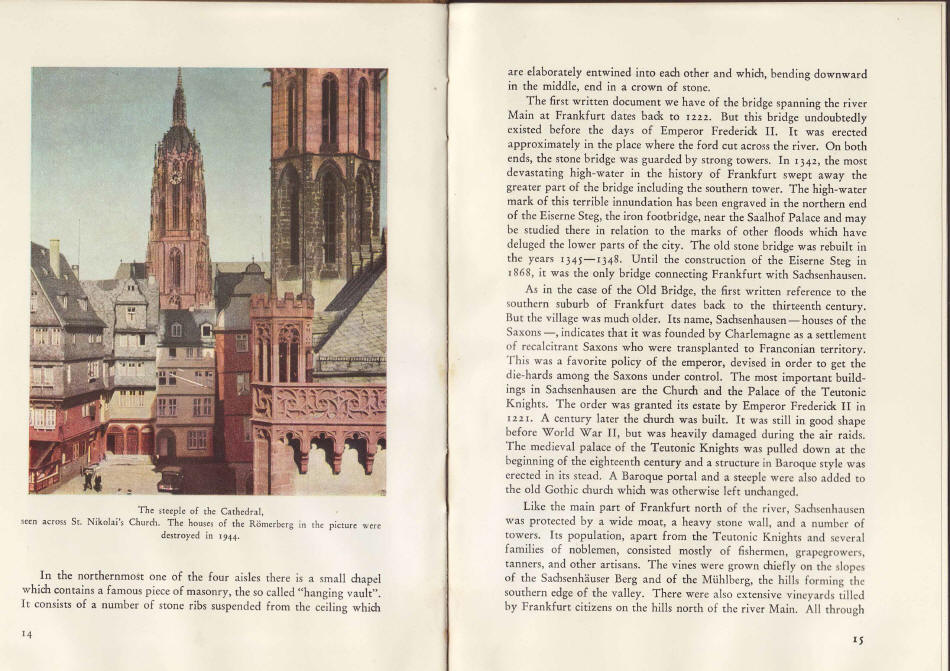 The steeple of the Cathedral,
seen across St. Nikolai's Church. The houses of the Römerberg in the picture were destroyed in 1944.

In the northernmost one of the four aisles there is a small chapel which contains a famous piece of masonry, the so called "hanging vault". It consists of a number of stone ribs suspended from the ceiling which

14

are elaborately entwined into each other and which, bending downward in the middle, end in a crown of stone.

The first written document we have of the bridge spanning the river Main at Frankfurt dates back to 1222. But this bridge undoubtedly existed before the days of Emperor Frederick II. It was erected approximately in the place where the ford cut across the river. On both ends, the stone bridge was guarded by strong towers. In 1342, the most devastating high-water in the history of Frankfurt swept away the greater part of the bridge including the southern tower. The high-water mark of this terrible innundation has been engraved in the northern end of the Eiserne Steg, the iron footbridge, near the Saalhof Palace and may be studied there in relation to the marks of other floods which have deluged the lower parts of the city. The old stone bridge was rebuilt in the years 1345—1348. Until the construction of the Eiserne Steg in 1868, it was the only bridge connecting Frankfurt with Sachsenhausen.

As in the case of the Old Bridge, the first written reference to the southern suburb of Frankfurt dates back to the thirteenth century. But the village was much older. Its name, Sachsenhausen — houses of the Saxons —, indicates that it was founded by Charlemagne as a settlement of recalcitrant Saxons who were transplanted to Franconian territory. This was a favorite policy of the emperor, devised in order to get the die-hards among the Saxons under control. The most important buildings in Sachsenhausen are the Church and the Palace of the Teutonic Knights. The order was granted its estate by Emperor Frederick II in 1221. A century later the church was built. It was still in good shape before World War II, but was heavily damaged during the air raids. The medieval palace of the Teutonic Knights was pulled down at the beginning of the eighteenth century and a structure in Baroque style was erected in its stead. A Baroque portal and a steeple were also added to the old Gothic church which was otherwise left unchanged.

Like the main part of Frankfurt north of the river, Sachsenhausen was protected by a wide moat, a heavy stone wall, and a number of towers. Its population, apart from the Teutonic Knights and several families of noblemen, consisted mostly of fishermen, grapegrowers, tanners, and other artisans. The vines were grown chiefly on the slopes of the Sachsenhäuser Berg and of the Mühlberg, the hills forming the southern edge of the valley. There were also extensive vineyards tilled by Frankfurt citizens on the hills north of the river Main. All through

15